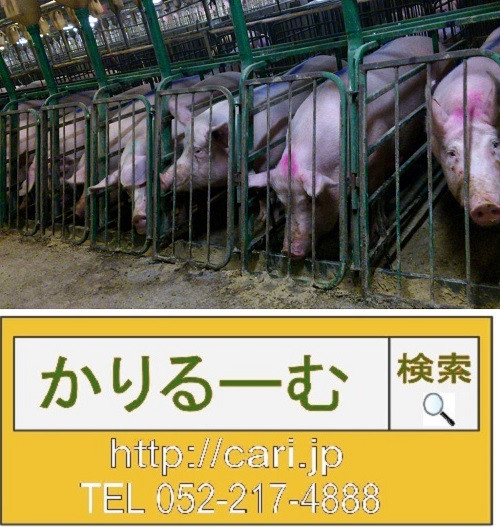 かりるーむ

検索

http://cari.jp
TEL 052-217-4888